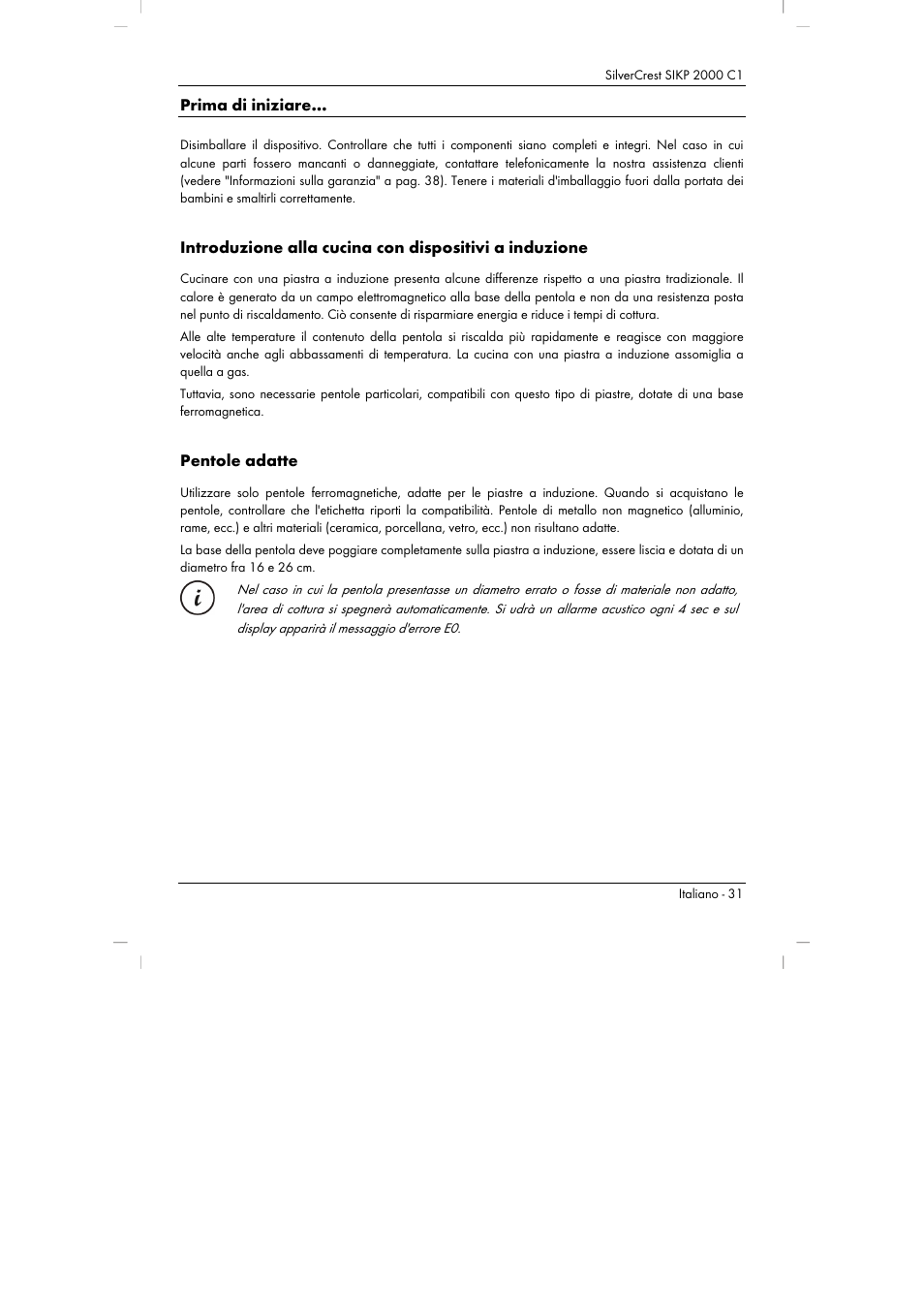 SilverCrest SIKP 2000 C1

Prima di iniziare...

Disimballare il dispositivo. Controllare che tutti i componenti siano completi e integri. Nel caso in cui alcune parti fossero mancanti o danneggiate, contattare telefonicamente la nostra assistenza clienti (vedere "Informazioni sulla garanzia" a pag. 38). Tenere i materiali d'imballaggio fuori dalla portata dei bambini e smaltirli correttamente.

Introduzione alla cucina con dispositivi a induzione

Cucinare con una piastra a induzione presenta alcune differenze rispetto a una piastra tradizionale. Il calore è generato da un campo elettromagnetico alla base della pentola e non da una resistenza posta nel punto di riscaldamento. Ciò consente di risparmiare energia e riduce i tempi di cottura.

Alle alte temperature il contenuto della pentola si riscalda più rapidamente e reagisce con maggiore velocità anche agli abbassamenti di temperatura. La cucina con una piastra a induzione assomiglia a quella a gas.

Tuttavia, sono necessarie pentole particolari, compatibili con questo tipo di piastre, dotate di una base ferromagnetica.

Pentole adatte

Utilizzare solo pentole ferromagnetiche, adatte per le piastre a induzione. Quando si acquistano le pentole, controllare che l'etichetta riporti la compatibilità. Pentole di metallo non magnetico (alluminio, rame, ecc.) e altri materiali (ceramica, porcellana, vetro, ecc.) non risultano adatte.

La base della pentola deve poggiare completamente sulla piastra a induzione, essere liscia e dotata di un diametro fra 16 e 26 cm.

i

Nel caso in cui la pentola presentasse un diametro errato o fosse di materiale non adatto, l'area di cottura si spegnerà automaticamente. Si udrà un allarme acustico ogni 4 sec e sul display apparirà il messaggio d'errore E0.

Italiano - 31